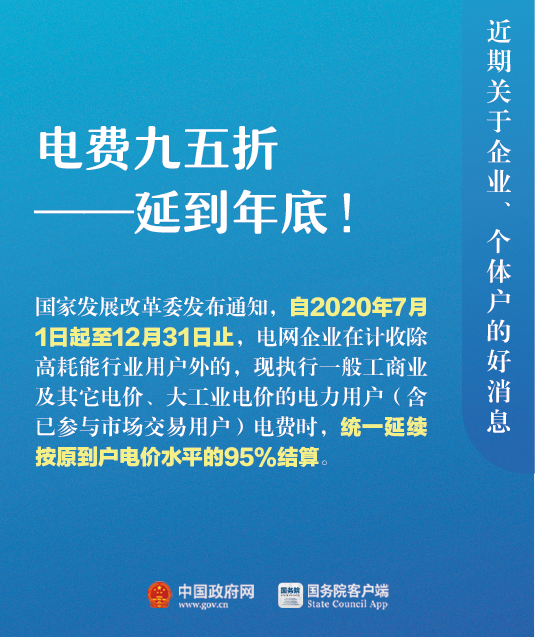 近期关于企业、个体户的好消息

电费九五折
——延到年底！

国家发展改革委发布通知，自2020年7月1日起至12月31日止，电网企业在计收除高耗能行业用户外的，现执行一般工商业及其它电价、大工业电价的电力用户（含已参与市场交易用户）电费时，统一延续按原到户电价水平的95%结算。

中国政府网
www.gov.cn

国务院
国务院客户端
State Council App